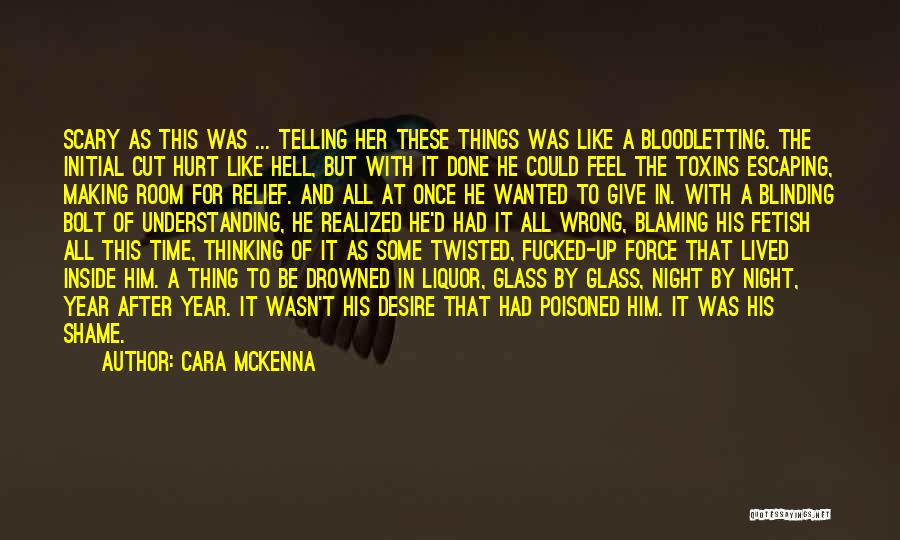 SCARY AS THIS WAS ... TELLING HER THESE THINGS WAS LIKE A BLOODLETTING. THE INITIAL CUT HURT LIKE HELL, BUT WITH IT DONE HE COULD FEEL THE TOXINS ESCAPING, MAKING ROOM FOR RELIEF. AND ALL AT ONCE HE WANTED TO GIVE IN. WITH A BLINDING BOLT OF UNDERSTANDING, HE REALIZED HE'D HAD IT ALL WRONG, BLAMING HIS FETISH ALL THIS TIME, THINKING OF IT AS SOME TWISTED, FUCKED-UP FORCE THAT LIVED INSIDE HIM. A THING TO BE DROWNED IN LIQUOR, GLASS BY GLASS, NIGHT BY NIGHT, YEAR AFTER YEAR. IT WASN'T HIS DESIRE THAT HAD POISONED HIM. IT WAS HIS SHAME.

AUTHOR: CARA MCKENNA

QUOTESSAYINGS.NET